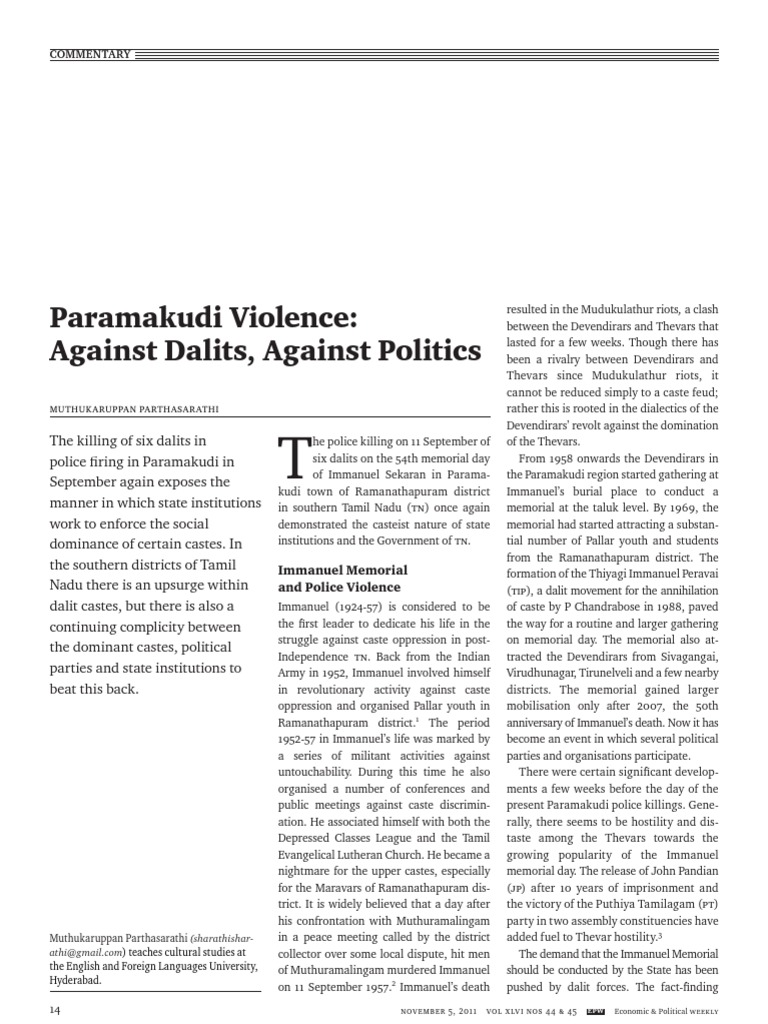 COMMENTARY

Paramakudi Violence: Against Dalits, Against Politics

MUTHUKARUPPAN PARTHASARATHI

The killing of six dalits in police firing in Paramakudi in September again exposes the manner in which state institutions work to enforce the social dominance of certain castes. In the southern districts of Tamil Nadu there is an upsurge within dalit castes, but there is also a continuing complicity between the dominant castes, political parties and state institutions to beat this back.

Muthukaruppan Parthasarathi (sharathisharathi@gmail.com) teaches cultural studies at the English and Foreign Languages University, Hyderabad.

The police killing on 11 September of six dalits on the 54th memorial day of Immanuel Sekaran in Paramakudi town of Ramanathapuram district in southern Tamil Nadu (TN) once again demonstrated the casteist nature of state institutions and the Government of TN.

Immanuel Memorial and Police Violence

Immanuel (1924-57) is considered to be the first leader to dedicate his life in the struggle against caste oppression in post-Independence TN. Back from the Indian Army in 1952, Immanuel involved himself in revolutionary activity against caste oppression and organised Pallar youth in Ramanathapuram district.$^1$ The period 1952-57 in Immanuel's life was marked by a series of militant activities against untouchability. During this time he also organised a number of conferences and public meetings against caste discrimination. He associated himself with both the Depressed Classes League and the Tamil Evangelical Lutheran Church. He became a nightmare for the upper castes, especially for the Maravars of Ramanathapuram district. It is widely believed that a day after his confrontation with Muthuramalingam in a peace meeting called by the district collector over some local dispute, hit men of Muthuramalingam murdered Immanuel on 11 September 1957.$^2$ Immanuel's death resulted in the Mudukulathur riots, a clash between the Devendirars and Thevars that lasted for a few weeks. Though there has been a rivalry between Devendirars and Thevars since Mudukulathur riots, it cannot be reduced simply to a caste feud; rather this is rooted in the dialectics of the Devendirars' revolt against the domination of the Thevars.

From 1958 onwards the Devendirars in the Paramakudi region started gathering at Immanuel's burial place to conduct a memorial at the taluk level. By 1969, the memorial had started attracting a substantial number of Pallar youth and students from the Ramanathapuram district. The formation of the Thiyagi Immanuel Peravai (TIP), a dalit movement for the annihilation of caste by P Chandrabose in 1988, paved the way for a routine and larger gathering on memorial day. The memorial also attracted the Devendirars from Sivagangai, Virudhunagar, Tirunelveli and a few nearby districts. The memorial gained larger mobilisation only after 2007, the 50th anniversary of Immanuel's death. Now it has become an event in which several political parties and organisations participate.

There were certain significant developments a few weeks before the day of the present Paramakudi police killings. Generally, there seems to be hostility and distaste among the Thevars towards the growing popularity of the Immanuel memorial day. The release of John Pandian (JP) after 10 years of imprisonment and the victory of the Puthiya Tamilagam (PT) party in two assembly constituencies have added fuel to Thevar hostility.$^3$

The demand that the Immanuel Memorial should be conducted by the State has been pushed by dalit forces. The fact-finding

14 NOVEMBER 5, 2011 VOL XLVI NOS 44 & 45 EPW Economic & Political WEEKLY